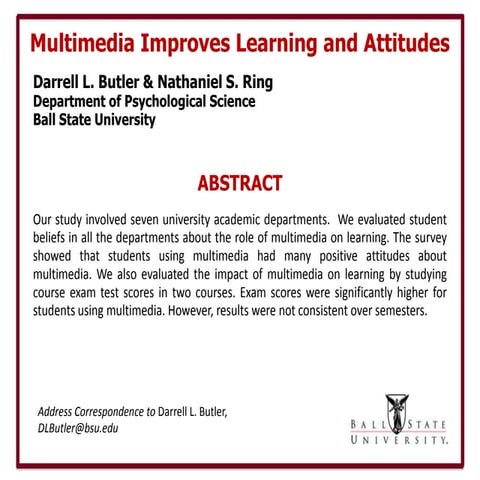 Multimedia Improves Learning and Attitudes

Darrell L. Butler & Nathaniel S. Ring
Department of Psychological Science
Ball State University

ABSTRACT

Our study involved seven university academic departments. We evaluated student beliefs in all the departments about the role of multimedia on learning. The survey showed that students using multimedia had many positive attitudes about multimedia. We also evaluated the impact of multimedia on learning by studying course exam test scores in two courses. Exam scores were significantly higher for students using multimedia. However, results were not consistent over semesters.

Address Correspondence to Darrell L. Butler, DLButler@bsu.edu

BALL STATE UNIVERSITY.